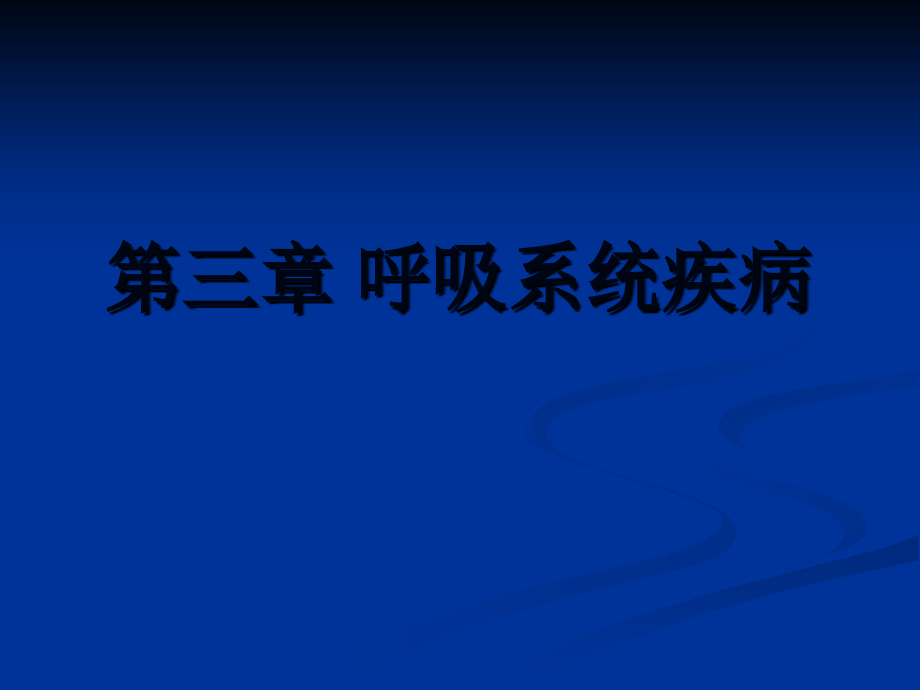 第三章 呼吸系统疾病